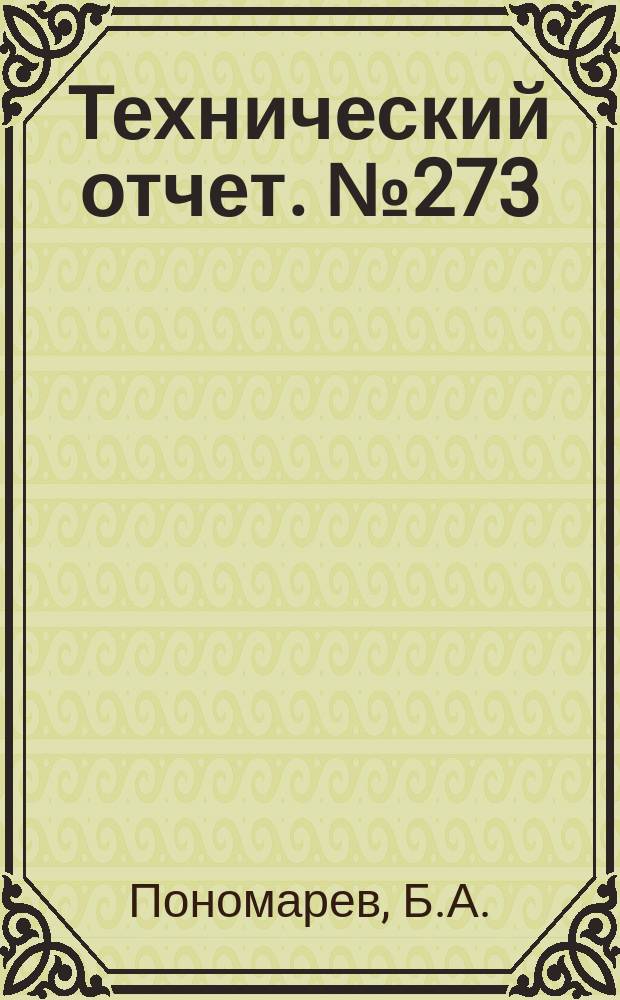 Технический отчет. №273

Пономарев, Б.А.